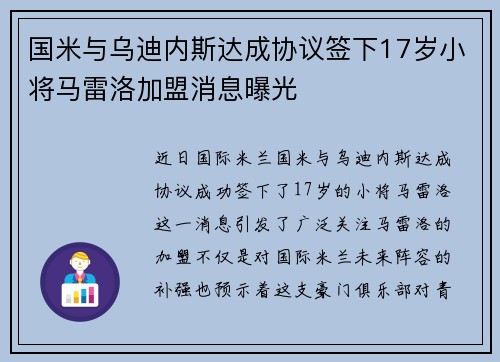 国米与乌迪内斯达成协议签下17岁小将马雷洛加盟消息曝光

近日国际米兰国米与乌迪内斯达成协议成功签下了17岁的小将马雷洛这一消息引发了广泛关注马雷洛的加盟不仅是对国际米兰未来阵容的补强也预示着这支豪门俱乐部对青